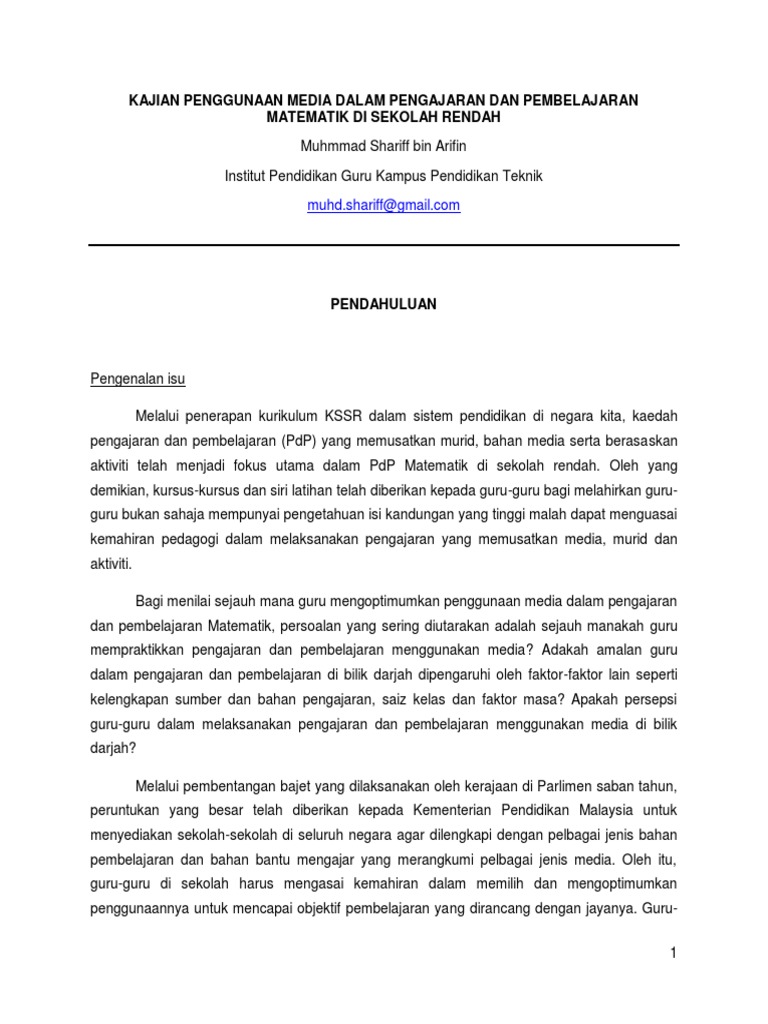 KAJIAN PENGGUNAAN MEDIA DALAM PENGAJARAN DAN PEMBELAJARAN MATEMATIK DI SEKOLAH RENDAH

Muhmmad Shariff bin Arifin

Institut Pendidikan Guru Kampus Pendidikan Teknik

muhd.shariff@gmail.com

PENDAHULUAN

Pengenalan isu

Melalui penerapan kurikulum KSSR dalam sistem pendidikan di negara kita, kaedah pengajaran dan pembelajaran (PdP) yang memusatkan murid, bahan media serta berasaskan aktiviti telah menjadi fokus utama dalam PdP Matematik di sekolah rendah. Oleh yang demikian, kursus-kursus dan siri latihan telah diberikan kepada guru-guru bagi melahirkan guru-guru bukan sahaja mempunyai pengetahuan isi kandungan yang tinggi malah dapat menguasai kemahiran pedagogi dalam melaksanakan pengajaran yang memusatkan media, murid dan aktiviti.

Bagi menilai sejauh mana guru mengoptimumkan penggunaan media dalam pengajaran dan pembelajaran Matematik, persoalan yang sering diutarakan adalah sejauh manakah guru mempraktikkan pengajaran dan pembelajaran menggunakan media? Adakah amalan guru dalam pengajaran dan pembelajaran di bilik darjah dipengaruhi oleh faktor-faktor lain seperti kelengkapan sumber dan bahan pengajaran, saiz kelas dan faktor masa? Apakah persepsi guru-guru dalam melaksanakan pengajaran dan pembelajaran menggunakan media di bilik darjah?

Melalui pembentangan bajet yang dilaksanakan oleh kerajaan di Parlimen saban tahun, peruntukan yang besar telah diberikan kepada Kementerian Pendidikan Malaysia untuk menyediakan sekolah-sekolah di seluruh negara agar dilengkapi dengan pelbagai jenis bahan pembelajaran dan bahan bantu mengajar yang merangkumi pelbagai jenis media. Oleh itu, guru-guru di sekolah harus mengasai kemahiran dalam memilih dan mengoptimumkan penggunaannya untuk mencapai objektif pembelajaran yang dirancang dengan jayanya. Guru-

1